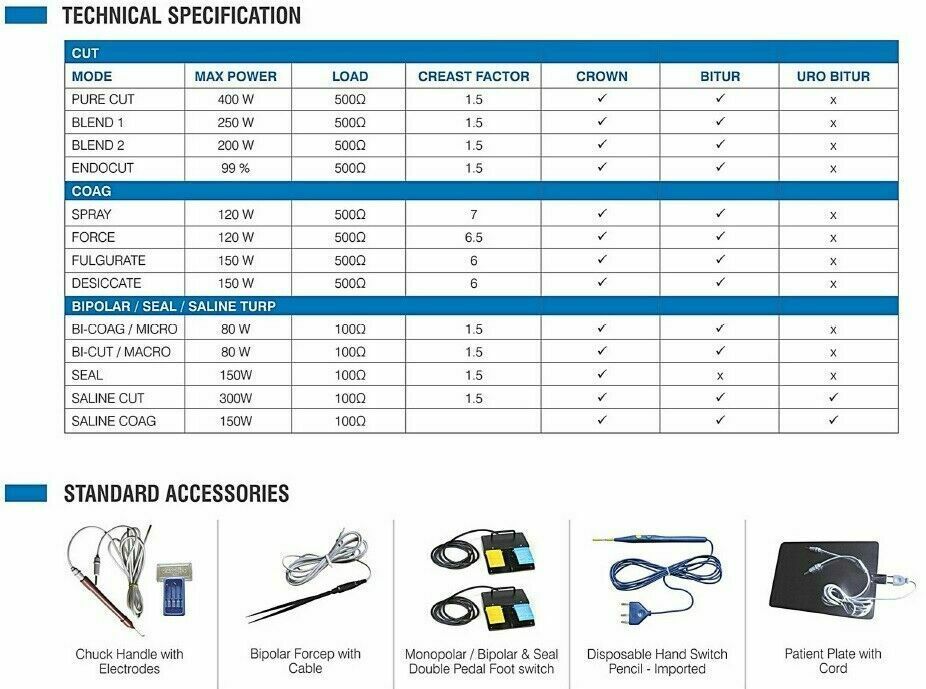 TECHNICAL SPECIFICATION

| CUT | | | | | | |
|---|---|---|---|---|---|---|
| MODE | MAX POWER | LOAD | CREAST FACTOR | CROWN | BITUR | URO BITUR |
| PURE CUT | 400 W | 500Ω | 1.5 | ✓ | ✓ | x |
| BLEND 1 | 250 W | 500Ω | 1.5 | ✓ | ✓ | x |
| BLEND 2 | 200 W | 500Ω | 1.5 | ✓ | ✓ | x |
| ENDOCUT | 99 % | 500Ω | 1.5 | ✓ | ✓ | x |
| COAG | | | | | | |
| SPRAY | 120 W | 500Ω | 7 | ✓ | ✓ | x |
| FORCE | 120 W | 500Ω | 6.5 | ✓ | ✓ | x |
| FULGURATE | 150 W | 500Ω | 6 | ✓ | ✓ | x |
| DESICCATE | 150 W | 500Ω | 6 | ✓ | ✓ | x |
| BIPOLAR / SEAL / SALINE TURP | | | | | | |
| BI-COAG / MICRO | 80 W | 100Ω | 1.5 | ✓ | ✓ | x |
| BI-CUT / MACRO | 80 W | 100Ω | 1.5 | ✓ | ✓ | x |
| SEAL | 150W | 100Ω | 1.5 | ✓ | x | x |
| SALINE CUT | 300W | 100Ω | 1.5 | ✓ | ✓ | ✓ |
| SALINE COAG | 150W | 100Ω | | ✓ | ✓ | ✓ |

STANDARD ACCESSORIES

Chuck Handle with Electrodes

Bipolar Forcep with Cable

Monopolar / Bipolar & Seal Double Pedal Foot switch

Disposable Hand Switch Pencil - Imported

Patient Plate with Cord